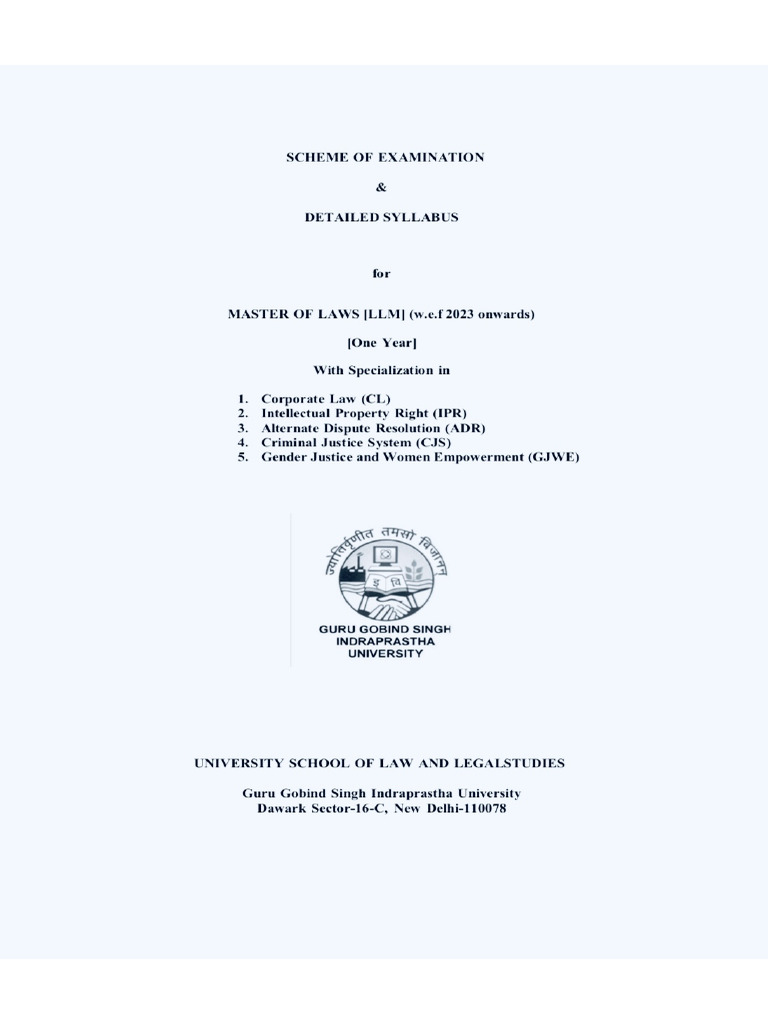 SCHEME OF EXAMINATION

&

DETAILED SYLLABUS

for

MASTER OF LAWS [LLM] (w.e.f 2023 onwards)

[One Year]

With Specialization in

1. Corporate Law (CL)
2. Intellectual Property Right (IPR)
3. Alternate Dispute Resolution (ADR)
4. Criminal Justice System (CJS)
5. Gender Justice and Women Empowerment (GJWE)

ज्योतिर्वृणीत तमसो विजानन्

GURU GOBIND SINGH
INDRAPRASTHA
UNIVERSITY

UNIVERSITY SCHOOL OF LAW AND LEGALSTUDIES

Guru Gobind Singh Indraprastha University
Dawark Sector-16-C, New Delhi-110078